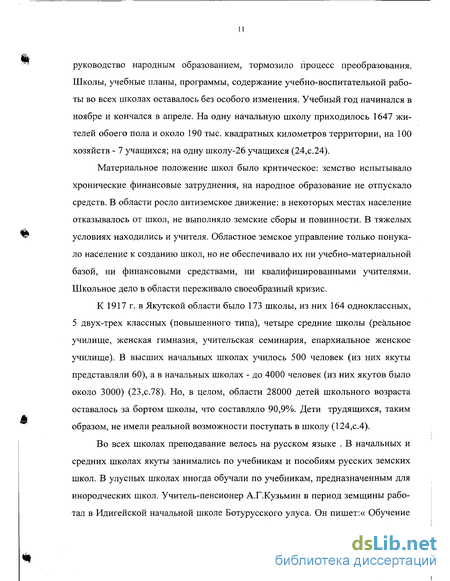 11

руководство народным образованием, тормозило процесс преобразования. Школы, учебные планы, программы, содержание учебно-воспитательной работы во всех школах оставалось без особого изменения. Учебный год начинался в ноябре и кончался в апреле. На одну начальную школу приходилось 1647 жителей обоего пола и около 190 тыс. квадратных километров территории, на 100 хозяйств - 7 учащихся; на одну школу-26 учащихся (24,с.24).

Материальное положение школ было критическое: земство испытывало хронические финансовые затруднения, на народное образование не отпускало средств. В области росло антиземское движение: в некоторых местах население отказывалось от школ, не выполняло земские сборы и повинности. В тяжелых условиях находились и учителя. Областное земское управление только понукало население к созданию школ, но не обеспечивало их ни учебно-материальной базой, ни финансовыми средствами, ни квалифицированными учителями. Школьное дело в области переживало своеобразный кризис.

К 1917 г. в Якутской области было 173 школы, из них 164 одноклассных, 5 двух-трех классных (повышенного типа), четыре средние школы (реальное училище, женская гимназия, учительская семинария, епархиальное женское училище). В высших начальных школах училось 500 человек (из них якуты представляли 60), а в начальных школах - до 4000 человек (из них якутов было около 3000) (23,с.78). Но, в целом, области 28000 детей школьного возраста оставалось за бортом школы, что составляло 90,9%. Дети трудящихся, таким образом, не имели реальной возможности поступать в школу (124,с.4).

Во всех школах преподавание велось на русском языке . В начальных и средних школах якуты занимались по учебникам и пособиям русских земских школ. В улусных школах иногда обучали по учебникам, предназначенным для инородческих школ. Учитель-пенсионер А.Г.Кузьмин в период земщины работал в Идигейской начальной школе Ботурусского улуса. Он пишет:« Обучение

dsLib.net
библиотека диссертаций